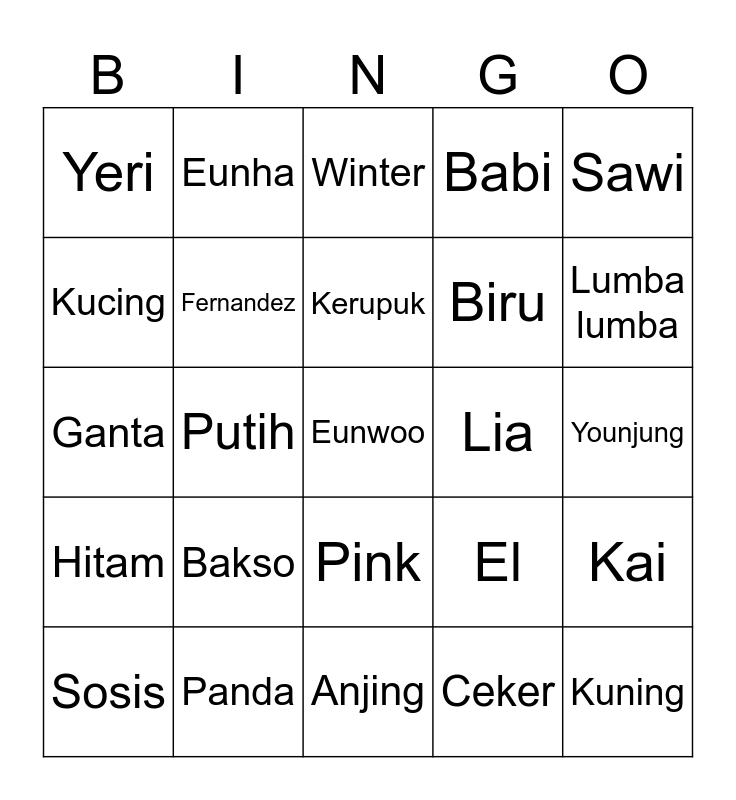 | B | I | N | G | O |
|---|---|---|---|---|
| Yeri | Eunha | Winter | Babi | Sawi |
| Kucing | Fernandez | Kerupuk | Biru | Lumba lumba |
| Ganta | Putih | Eunwoo | Lia | Younjung |
| Hitam | Bakso | Pink | El | Kai |
| Sosis | Panda | Anjing | Ceker | Kuning |